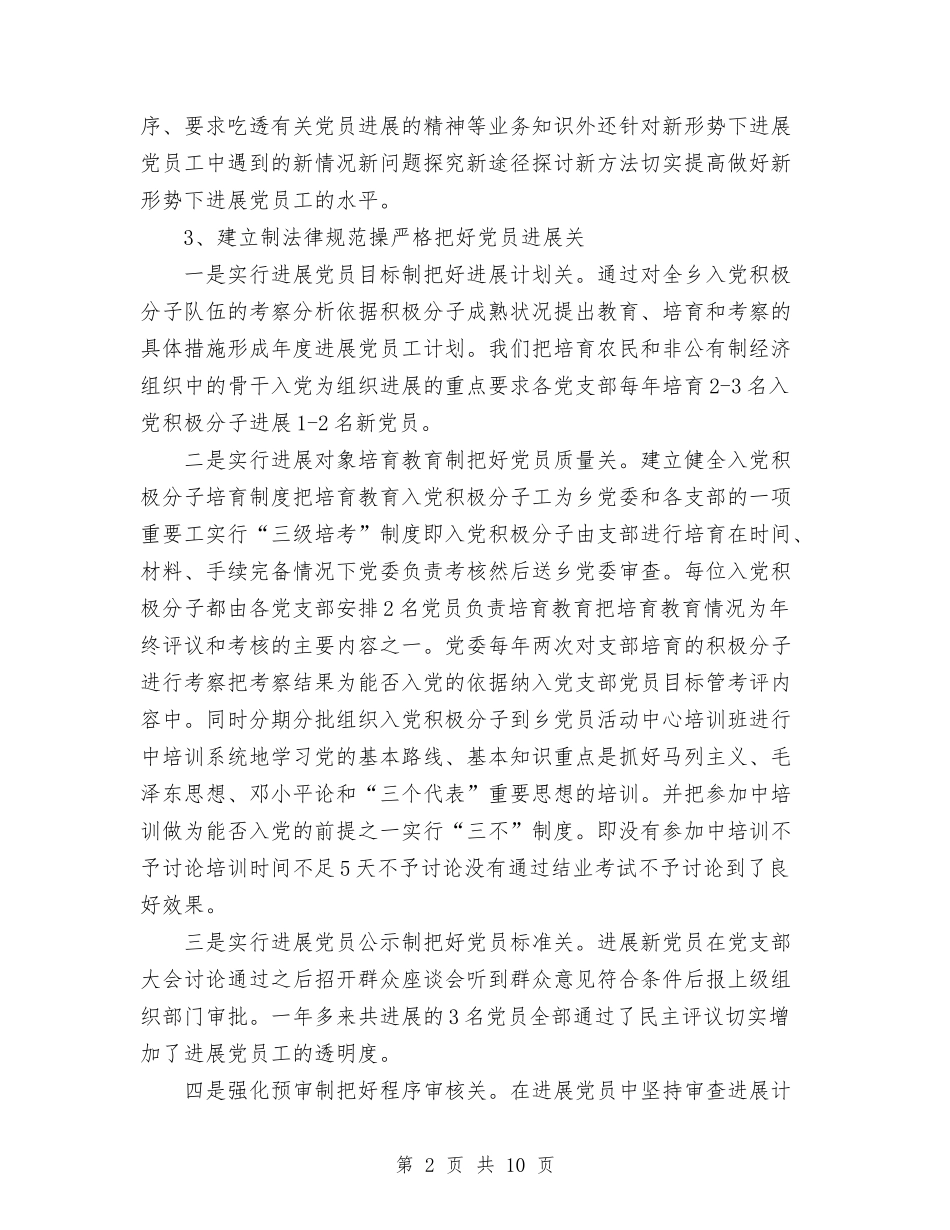 序、要求吃透有关党员进展的精神等业务知识外还针对新形势下进展党员工中遇到的新情况新问题探究新途径探讨新方法切实提高做好新形势下进展党员工的水平。

3、建立制法律规范操严格把好党员进展关

一是实行进展党员目标制把好进展计划关。通过对全乡入党积极分子队伍的考察分析依据积极分子成熟状况提出教育、培育和考察的具体措施形成年度进展党员工计划。我们把培育农民和非公有制经济组织中的骨干入党为组织进展的重点要求各党支部每年培育2-3名入党积极分子进展1-2名新党员。

二是实行进展对象培育教育制把好党员质量关。建立健全入党积极分子培育制度把培育教育入党积极分子工为乡党委和各支部的一项重要工实行“三级培考”制度即入党积极分子由支部进行培育在时间、材料、手续完备情况下党委负责考核然后送乡党委审查。每位入党积极分子都由各党支部安排2名党员负责培育教育把培育教育情况为年终评议和考核的主要内容之一。党委每年两次对支部培育的积极分子进行考察把考察结果为能否入党的依据纳入党支部党员目标管考评内容中。同时分期分批组织入党积极分子到乡党员活动中心培训班进行中培训系统地学习党的基本路线、基本知识重点是抓好马列主义、毛泽东思想、邓小平论和“三个代表”重要思想的培训。并把参加中培训做为能否入党的前提之一实行“三不”制度。即没有参加中培训不予讨论培训时间不足5天不予讨论没有通过结业考试不予讨论到了良好效果。

三是实行进展党员公示制把好党员标准关。进展新党员在党支部大会讨论通过之后招开群众座谈会听到群众意见符合条件后报上级组织部门审批。一年多来共进展的3名党员全部通过了民主评议切实增加了进展党员工的透明度。

四是强化预审制把好程序审核关。在进展党员中坚持审查进展计

第 2 页 共 10 页